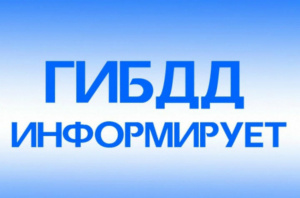 ГИБДД
ИНФОРМИРУЕТ